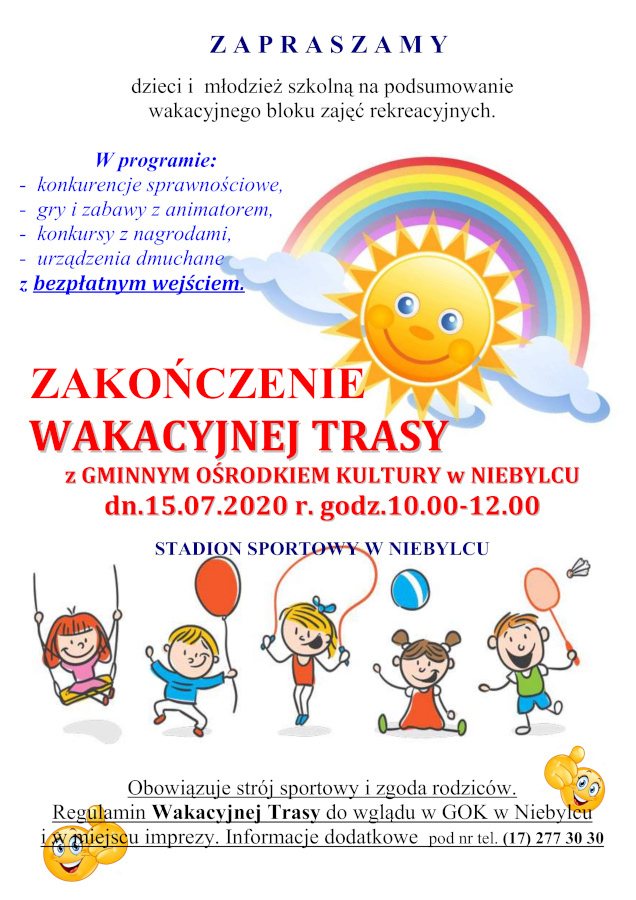 ZAPRASZAMY

dzieci i młodzież szkolną na podsumowanie wakacyjnego bloku zajęć rekreacyjnych.

W programie:
- konkurencje sprawnościowe,
- gry i zabawy z animatorem,
- konkursy z nagrodami,
- urządzenia dmuchane
z bezpłatnym wejściem.

ZAKOŃCZENIE
WAKACYJNEJ TRASY
z GMINNYM OŚRODKIEM KULTURY w NIEBYLCU
dn.15.07.2020 r. godz.10.00-12.00

STADION SPORTOWY W NIEBYLCU

Obowiązuje strój sportowy i zgoda rodziców.
Regulamin Wakacyjnej Trasy do wglądu w GOK w Niebylcu i w miejscu imprezy. Informacje dodatkowe pod nr tel. (17) 277 30 30